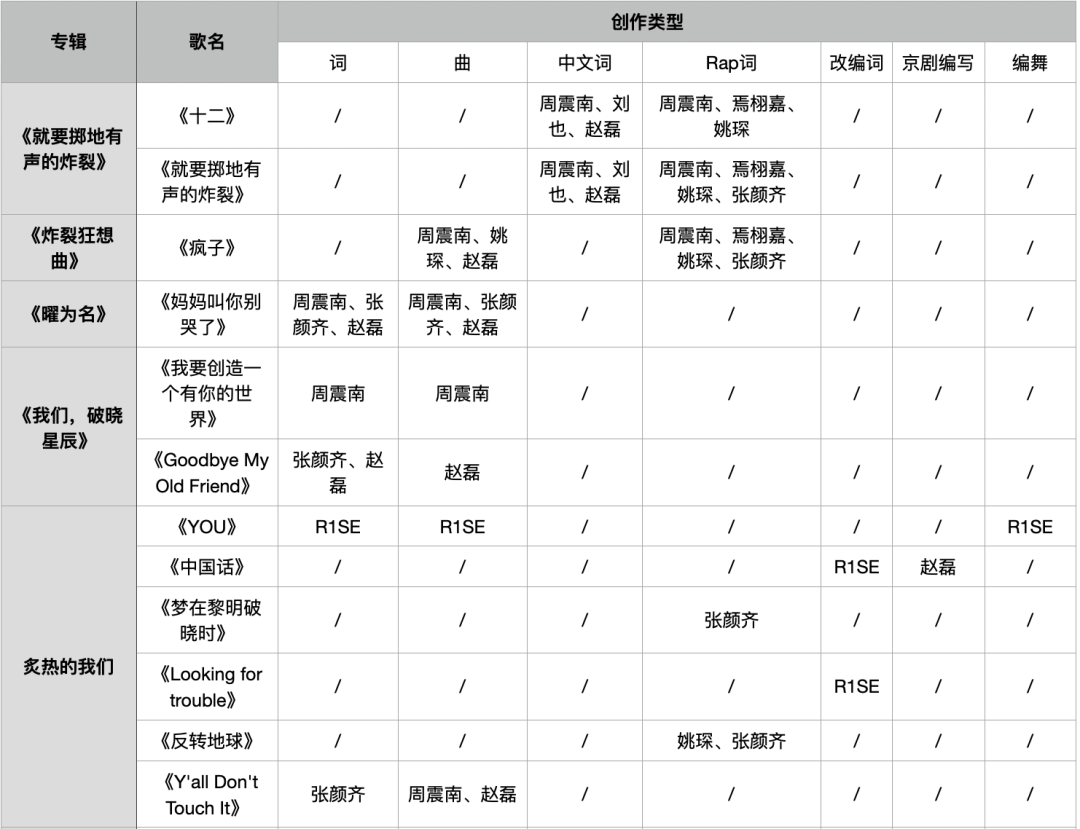 | 专辑 | 歌名 | 创作类型 | | | | | | |
|---|---|---|---|---|---|---|---|---|
| | | 词 | 曲 | 中文词 | Rap词 | 改编词 | 京剧编写 | 编舞 |
| 《就要掷地有声的炸裂》 | 《十二》 | / | / | 周震南、刘也、赵磊 | 周震南、焉栩嘉、姚琛 | / | / | / |
| | 《就要掷地有声的炸裂》 | / | / | 周震南、刘也、赵磊 | 周震南、焉栩嘉、姚琛、张颜齐 | / | / | / |
| 《炸裂狂想曲》 | 《疯子》 | / | 周震南、姚琛、赵磊 | / | 周震南、焉栩嘉、姚琛、张颜齐 | / | / | / |
| 《曜为名》 | 《妈妈叫你别哭了》 | 周震南、张颜齐、赵磊 | 周震南、张颜齐、赵磊 | / | / | / | / | / |
| 《我们，破晓星辰》 | 《我要创造一个有你的世界》 | 周震南 | 周震南 | / | / | / | / | / |
| | 《Goodbye My Old Friend》 | 张颜齐、赵磊 | 赵磊 | / | / | / | / | / |
| 炙热的我们 | 《YOU》 | R1SE | R1SE | / | / | / | / | R1SE |
| | 《中国话》 | / | / | / | / | R1SE | 赵磊 | / |
| | 《梦在黎明破晓时》 | / | / | / | 张颜齐 | / | / | / |
| | 《Looking for trouble》 | / | / | / | / | R1SE | / | / |
| | 《反转地球》 | / | / | / | 姚琛、张颜齐 | / | / | / |
| | 《Y'all Don't Touch It》 | 张颜齐 | 周震南、赵磊 | / | / | / | / | / |